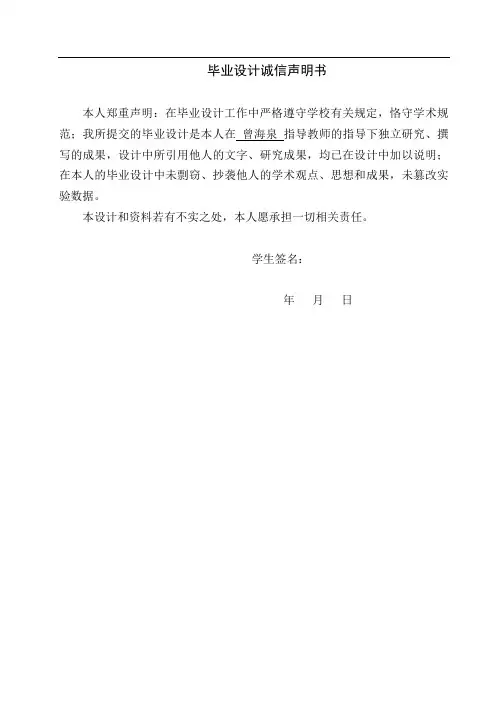 毕业设计诚信声明书

本人郑重声明：在毕业设计工作中严格遵守学校有关规定，恪守学术规范；我所提交的毕业设计是本人在 曾海泉 指导教师的指导下独立研究、撰写的成果，设计中所引用他人的文字、研究成果，均已在设计中加以说明；在本人的毕业设计中未剽窃、抄袭他人的学术观点、思想和成果，未篡改实验数据。

本设计和资料若有不实之处，本人愿承担一切相关责任。

学生签名：

年 月 日